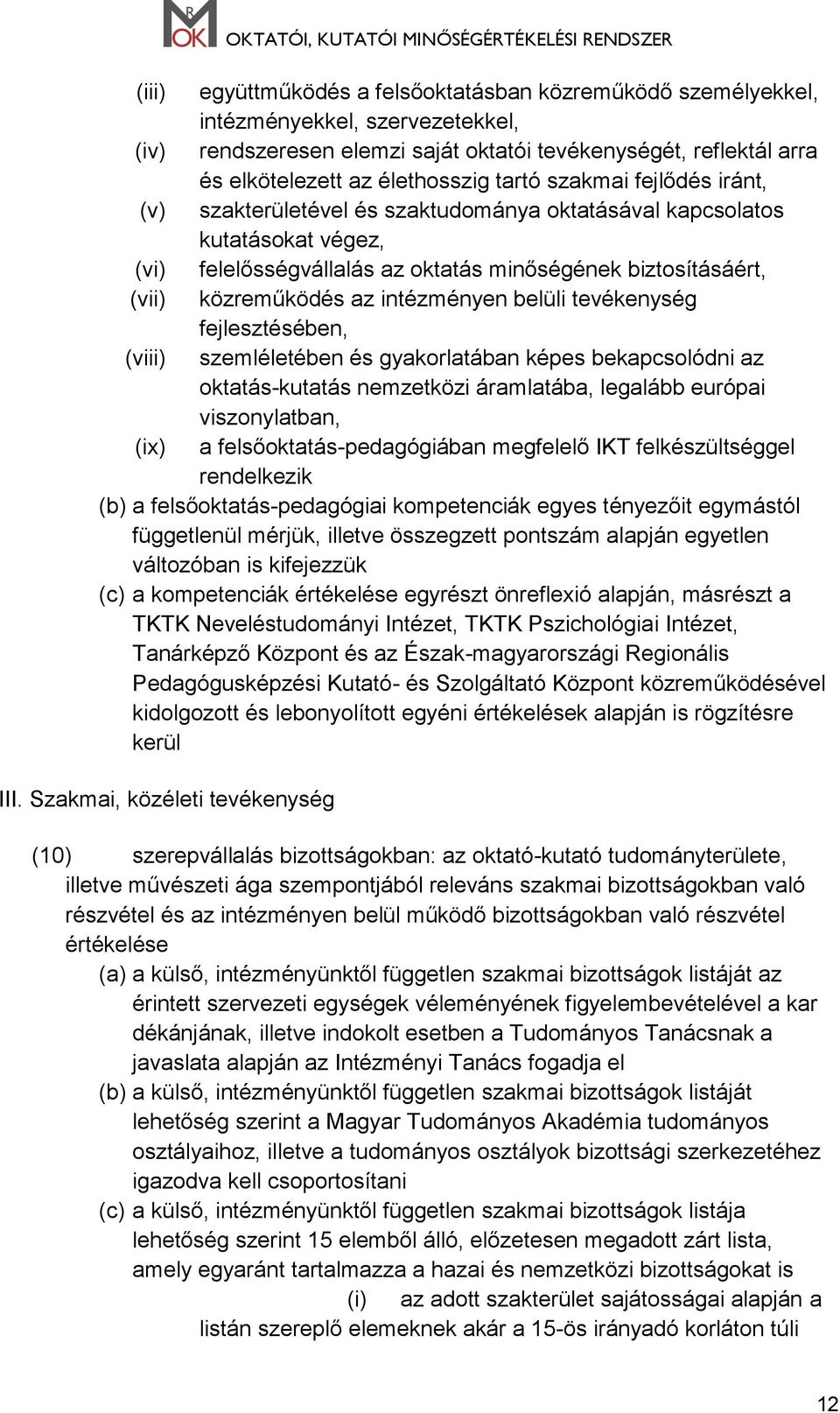 OKTATÓI, KUTATÓI MINŐSÉGÉRTÉKELÉSI RENDSZER

(iii) együttműködés a felsőoktatásban közreműködő személyekkel, intézményekkel, szervezetekkel,
(iv) rendszeresen elemzi saját oktatói tevékenységét, reflektál arra és elkötelezett az élethosszig tartó szakmai fejlődés iránt,
(v) szakterületével és szaktudománya oktatásával kapcsolatos kutatásokat végez,
(vi) felelősségvállalás az oktatás minőségének biztosításáért,
(vii) közreműködés az intézményen belüli tevékenység fejlesztésében,
(viii) szemléletében és gyakorlatában képes bekapcsolódni az oktatás-kutatás nemzetközi áramlatába, legalább európai viszonylatban,
(ix) a felsőoktatás-pedagógiában megfelelő IKT felkészültséggel rendelkezik
(b) a felsőoktatás-pedagógiai kompetenciák egyes tényezőit egymástól függetlenül mérjük, illetve összegzett pontszám alapján egyetlen változóban is kifejezzük
(c) a kompetenciák értékelése egyrészt önreflexió alapján, másrészt a TKTK Neveléstudományi Intézet, TKTK Pszichológiai Intézet, Tanárképző Központ és az Észak-magyarországi Regionális Pedagógusképzési Kutató- és Szolgáltató Központ közreműködésével kidolgozott és lebonyolított egyéni értékelések alapján is rögzítésre kerül

III. Szakmai, közéleti tevékenység

(10) szerepvállalás bizottságokban: az oktató-kutató tudományterülete, illetve művészeti ága szempontjából releváns szakmai bizottságokban való részvétel és az intézményen belül működő bizottságokban való részvétel értékelése
(a) a külső, intézményünktől független szakmai bizottságok listáját az érintett szervezeti egységek véleményének figyelembevételével a kar dékánjának, illetve indokolt esetben a Tudományos Tanácsnak a javaslata alapján az Intézményi Tanács fogadja el
(b) a külső, intézményünktől független szakmai bizottságok listáját lehetőség szerint a Magyar Tudományos Akadémia tudományos osztályaihoz, illetve a tudományos osztályok bizottsági szerkezetéhez igazodva kell csoportosítani
(c) a külső, intézményünktől független szakmai bizottságok listája lehetőség szerint 15 elemből álló, előzetesen megadott zárt lista, amely egyaránt tartalmazza a hazai és nemzetközi bizottságokat is
(i) az adott szakterület sajátosságai alapján a listán szereplő elemeknek akár a 15-ös irányadó korláton túli

12